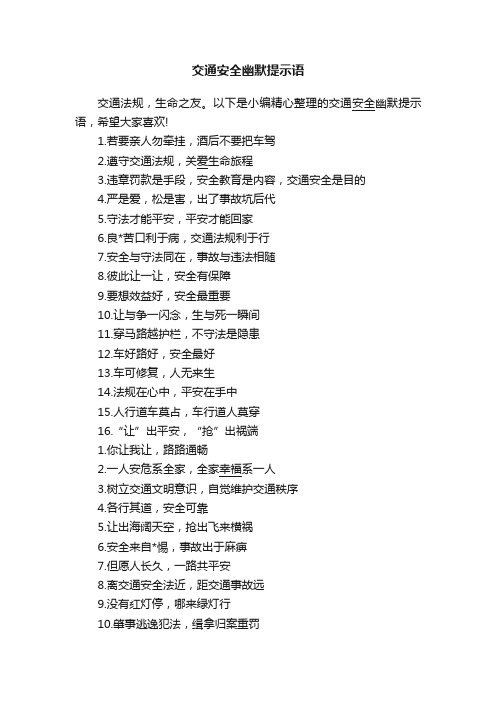 交通安全幽默提示语

交通法规，生命之友。以下是小编精心整理的交通安全幽默提示语，希望大家喜欢!

1.若要亲人勿牵挂，酒后不要把车驾

2.遵守交通法规，关爱生命旅程

3.违章罚款是手段，安全教育是内容，交通安全是目的

4.严是爱，松是害，出了事故坑后代

5.守法才能平安，平安才能回家

6.良*苦口利于病，交通法规利于行

7.安全与守法同在，事故与违法相随

8.彼此让一让，安全有保障

9.要想效益好，安全最重要

10.让与争一闪念，生与死一瞬间

11.穿马路越护栏，不守法是隐患

12.车好路好，安全最好

13.车可修复，人无来生

14.法规在心中，平安在手中

15.人行道车莫占，车行道人莫穿

16.“让”出平安，“抢”出祸端

1.你让我让，路路通畅

2.一人安危系全家，全家幸福系一人

3.树立交通文明意识，自觉维护交通秩序

4.各行其道，安全可靠

5.让出海阔天空，抢出飞来横祸

6.安全来自*惕，事故出于麻痹

7.但愿人长久，一路共平安

8.离交通安全法近，距交通事故远

9.没有红灯停，哪来绿灯行

10.肇事逃逸犯法，缉拿归案重罚